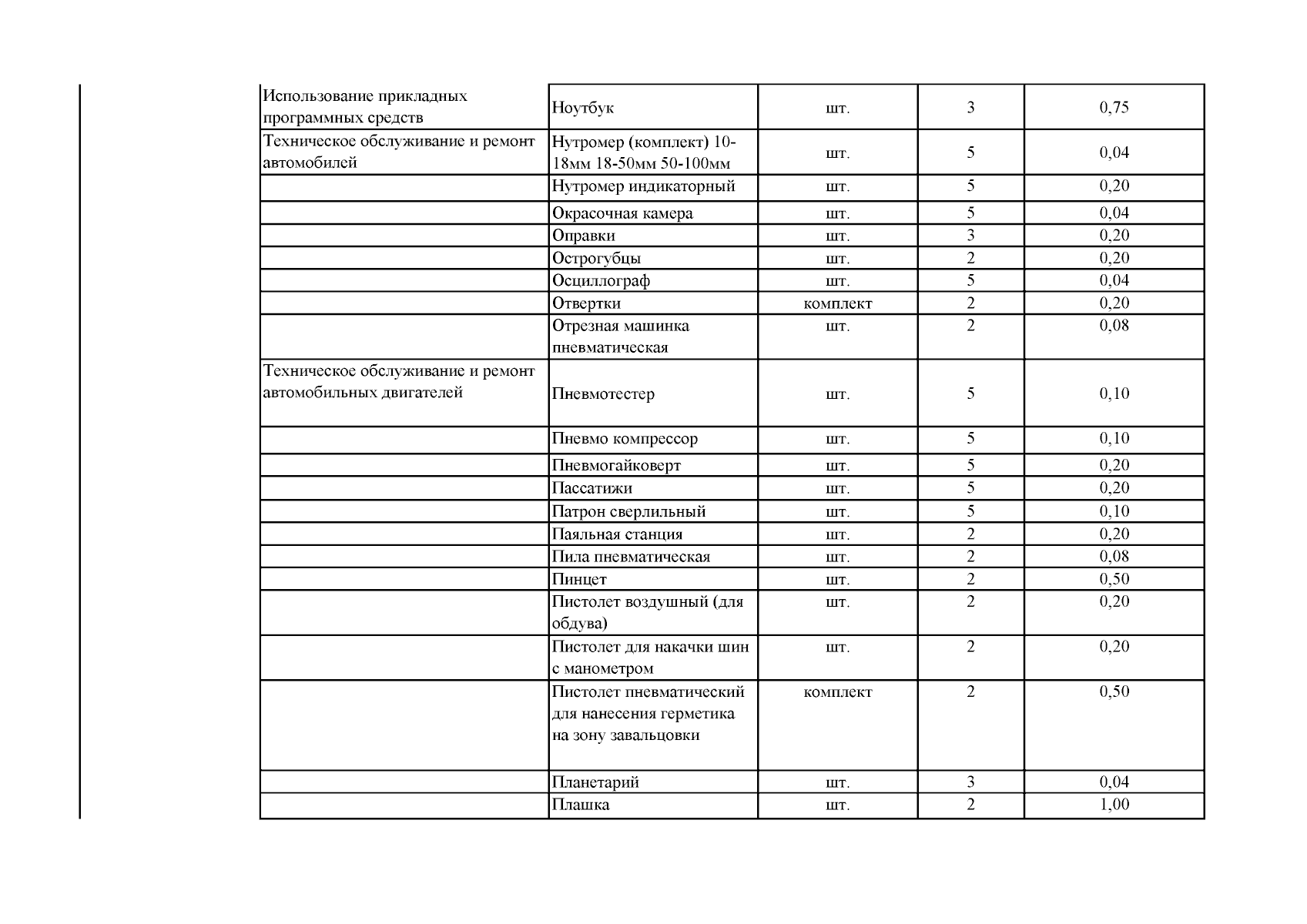 | | | | | |
|---|---|---|---|---|
| Использование прикладных программных средств | Ноутбук | шт. | 3 | 0,75 |
| Техническое обслуживание и ремонт автомобилей | Нутромер (комплект) 10-18мм 18-50мм 50-100мм | шт. | 5 | 0,04 |
| | Нутромер индикаторный | шт. | 5 | 0,20 |
| | Окрасочная камера | шт. | 5 | 0,04 |
| | Оправки | шт. | 3 | 0,20 |
| | Острогубцы | шт. | 2 | 0,20 |
| | Осциллограф | шт. | 5 | 0,04 |
| | Отвертки | комплект | 2 | 0,20 |
| | Отрезная машинка пневматическая | шт. | 2 | 0,08 |
| Техническое обслуживание и ремонт автомобильных двигателей | Пневмотестер | шт. | 5 | 0,10 |
| | Пневмо компрессор | шт. | 5 | 0,10 |
| | Пневмогайковерт | шт. | 5 | 0,20 |
| | Пассатижи | шт. | 5 | 0,20 |
| | Патрон сверлильный | шт. | 5 | 0,10 |
| | Паяльная станция | шт. | 2 | 0,20 |
| | Пила пневматическая | шт. | 2 | 0,08 |
| | Пинцет | шт. | 2 | 0,50 |
| | Пистолет воздушный (для обдува) | шт. | 2 | 0,20 |
| | Пистолет для накачки шин с манометром | шт. | 2 | 0,20 |
| | Пистолет пневматический для нанесения герметика на зону завальцовки | комплект | 2 | 0,50 |
| | Планетарий | шт. | 3 | 0,04 |
| | Плашка | шт. | 2 | 1,00 |